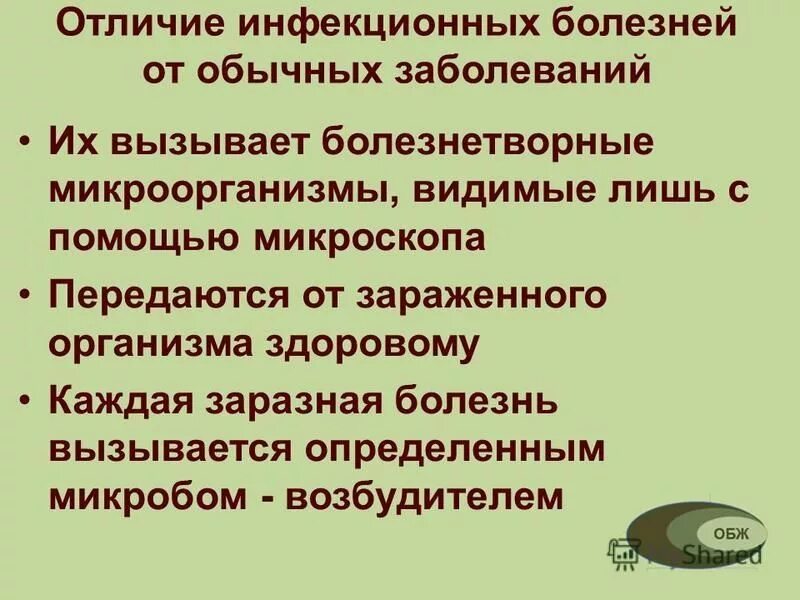 Отличие инфекционных болезней от обычных заболеваний

• Их вызывает болезнетворные микроорганизмы, видимые лишь с помощью микроскопа

• Передаются от зараженного организма здоровому

• Каждая заразная болезнь вызывается определенным микробом - возбудителем

ОБЖ

Shared